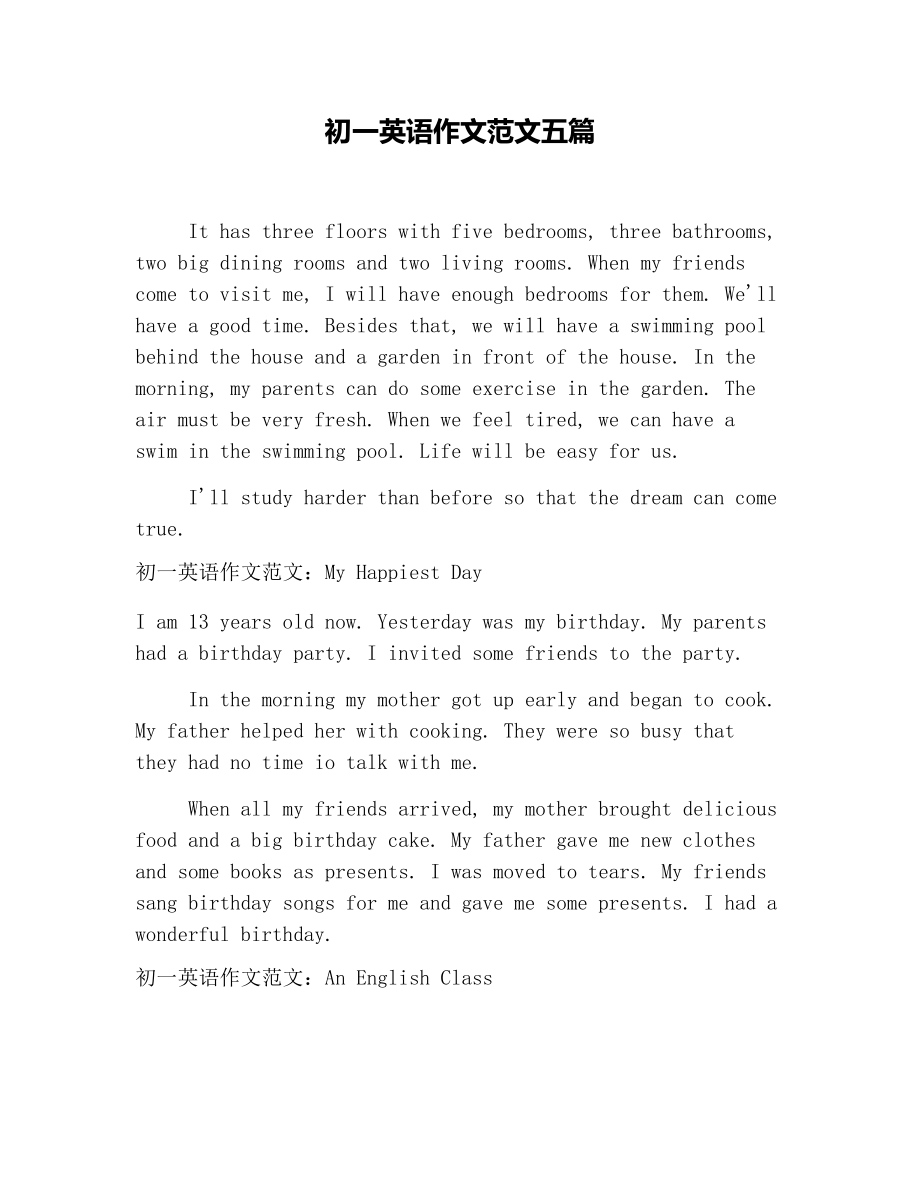 初一英语作文范文五篇

It has three floors with five bedrooms, three bathrooms, two big dining rooms and two living rooms. When my friends come to visit me, I will have enough bedrooms for them. We'll have a good time. Besides that, we will have a swimming pool behind the house and a garden in front of the house. In the morning, my parents can do some exercise in the garden. The air must be very fresh. When we feel tired, we can have a swim in the swimming pool. Life will be easy for us.

I'll study harder than before so that the dream can come true.

初一英语作文范文：My Happiest Day

I am 13 years old now. Yesterday was my birthday. My parents had a birthday party. I invited some friends to the party.

In the morning my mother got up early and began to cook. My father helped her with cooking. They were so busy that they had no time io talk with me.

When all my friends arrived, my mother brought delicious food and a big birthday cake. My father gave me new clothes and some books as presents. I was moved to tears. My friends sang birthday songs for me and gave me some presents. I had a wonderful birthday.

初一英语作文范文：An English Class